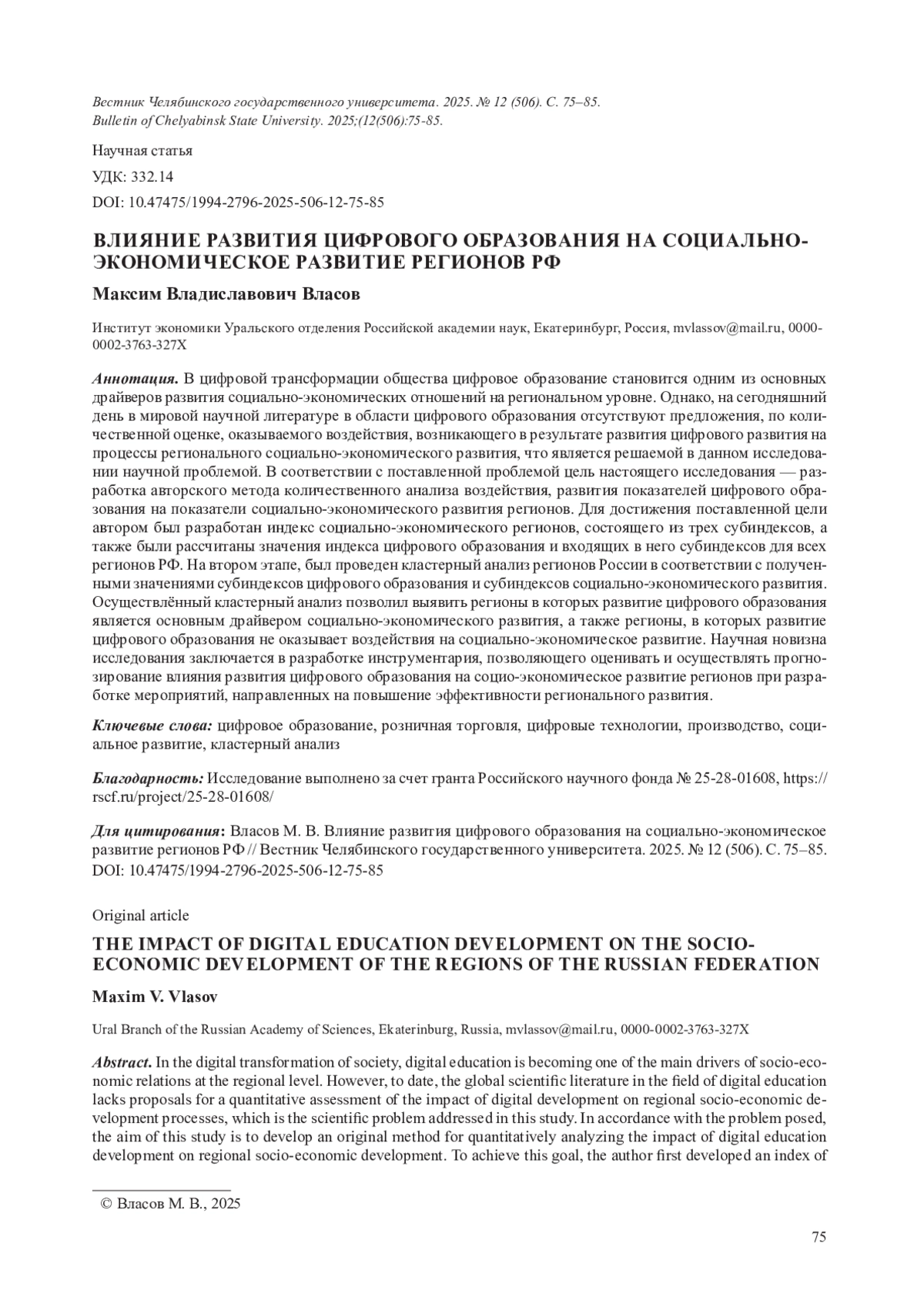 Вестник Челябинского государственного университета. 2025. № 12 (506). С. 75–85.
Bulletin of Chelyabinsk State University. 2025;(12(506):75-85.

Научная статья

УДК: 332.14

DOI: 10.47475/1994-2796-2025-506-12-75-85

ВЛИЯНИЕ РАЗВИТИЯ ЦИФРОВОГО ОБРАЗОВАНИЯ НА СОЦИАЛЬНО-ЭКОНОМИЧЕСКОЕ РАЗВИТИЕ РЕГИОНОВ РФ

Максим Владиславович Власов

Институт экономики Уральского отделения Российской академии наук, Екатеринбург, Россия, mvlassov@mail.ru, 0000-0002-3763-327X

Аннотация. В цифровой трансформации общества цифровое образование становится одним из основных драйверов развития социально-экономических отношений на региональном уровне. Однако, на сегодняшний день в мировой научной литературе в области цифрового образования отсутствуют предложения, по количественной оценке, оказываемого воздействия, возникающего в результате развития цифрового развития на процессы регионального социально-экономического развития, что является решаемой в данном исследовании научной проблемой. В соответствии с поставленной проблемой цель настоящего исследования — разработка авторского метода количественного анализа воздействия, развития показателей цифрового образования на показатели социально-экономического развития регионов. Для достижения поставленной цели автором был разработан индекс социально-экономического регионов, состоящего из трех субиндексов, а также были рассчитаны значения индекса цифрового образования и входящих в него субиндексов для всех регионов РФ. На втором этапе, был проведен кластерный анализ регионов России в соответствии с полученными значениями субиндексов цифрового образования и субиндексов социально-экономического развития. Осуществлённый кластерный анализ позволил выявить регионы в которых развитие цифрового образования является основным драйвером социально-экономического развития, а также регионы, в которых развитие цифрового образования не оказывает воздействия на социально-экономическое развитие. Научная новизна исследования заключается в разработке инструментария, позволяющего оценивать и осуществлять прогнозирование влияния развития цифрового образования на социо-экономическое развитие регионов при разработке мероприятий, направленных на повышение эффективности регионального развития.

Ключевые слова: цифровое образование, розничная торговля, цифровые технологии, производство, социальное развитие, кластерный анализ

Благодарность: Исследование выполнено за счет гранта Российского научного фонда № 25-28-01608, https://rscf.ru/project/25-28-01608/

Для цитирования: Власов М. В. Влияние развития цифрового образования на социально-экономическое развитие регионов РФ // Вестник Челябинского государственного университета. 2025. № 12 (506). С. 75–85. DOI: 10.47475/1994-2796-2025-506-12-75-85

Original article

THE IMPACT OF DIGITAL EDUCATION DEVELOPMENT ON THE SOCIO-ECONOMIC DEVELOPMENT OF THE REGIONS OF THE RUSSIAN FEDERATION

Maxim V. Vlasov

Ural Branch of the Russian Academy of Sciences, Ekaterinburg, Russia, mvlassov@mail.ru, 0000-0002-3763-327X

Abstract. In the digital transformation of society, digital education is becoming one of the main drivers of socio-economic relations at the regional level. However, to date, the global scientific literature in the field of digital education lacks proposals for a quantitative assessment of the impact of digital development on regional socio-economic development processes, which is the scientific problem addressed in this study. In accordance with the problem posed, the aim of this study is to develop an original method for quantitatively analyzing the impact of digital education development on regional socio-economic development. To achieve this goal, the author first developed an index of

© Власов М. В., 2025

75